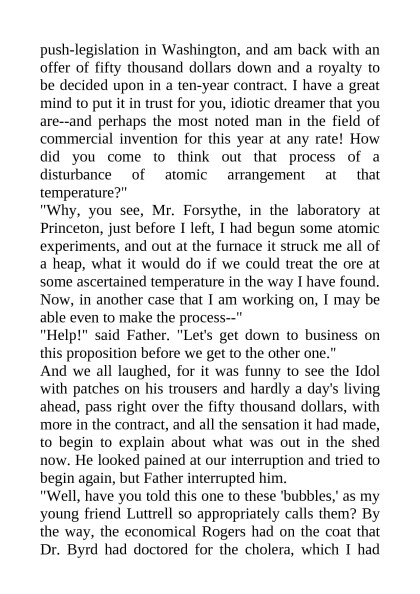 push-legislation in Washington, and am back with an offer of fifty thousand dollars down and a royalty to be decided upon in a ten-year contract. I have a great mind to put it in trust for you, idiotic dreamer that you are--and perhaps the most noted man in the field of commercial invention for this year at any rate! How did you come to think out that process of a disturbance of atomic arrangement at that temperature?"
"Why, you see, Mr. Forsythe, in the laboratory at Princeton, just before I left, I had begun some atomic experiments, and out at the furnace it struck me all of a heap, what it would do if we could treat the ore at some ascertained temperature in the way I have found. Now, in another case that I am working on, I may be able even to make the process--"
"Help!" said Father. "Let's get down to business on this proposition before we get to the other one."
And we all laughed, for it was funny to see the Idol with patches on his trousers and hardly a day's living ahead, pass right over the fifty thousand dollars, with more in the contract, and all the sensation it had made, to begin to explain about what was out in the shed now. He looked pained at our interruption and tried to begin again, but Father interrupted him.
"Well, have you told this one to these 'bubbles,' as my young friend Luttrell so appropriately calls them? By the way, the economical Rogers had on the coat that Dr. Byrd had doctored for the cholera, which I had